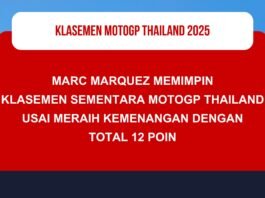 KLASEMEN MOTOGP THAILAND 2025

MARC MARQUEZ MEMIMPIN KLASEMEN SEMENTARA MOTOGP THAILAND USAI MERAIH KEMENANGAN DENGAN TOTAL 12 POIN